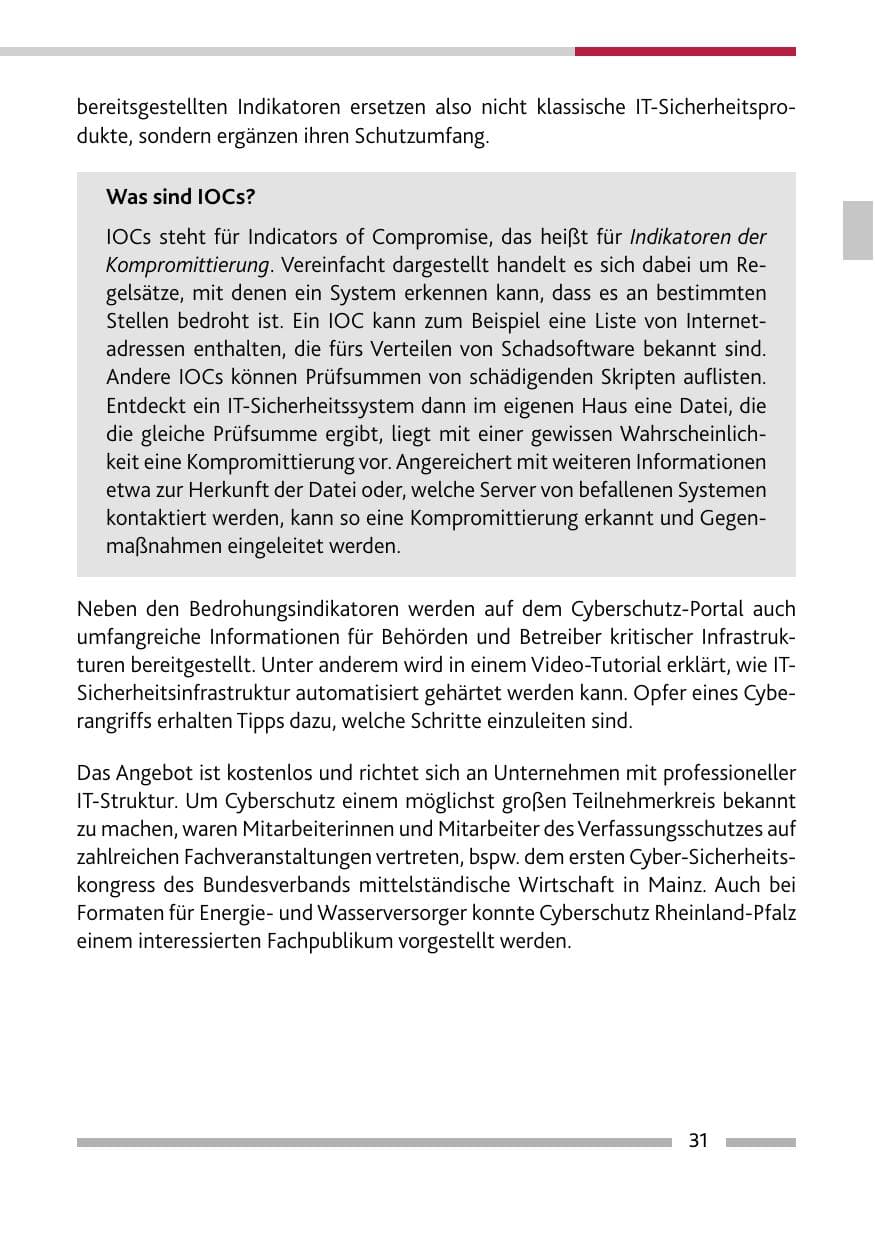 bereitsgestellten Indikatoren ersetzen also nicht klassische IT-Sicherheitsprodukte, sondern ergänzen ihren Schutzumfang.

Was sind IOCs?

IOCs steht für Indicators of Compromise, das heißt für Indikatoren der Kompromittierung. Vereinfacht dargestellt handelt es sich dabei um Regelsätze, mit denen ein System erkennen kann, dass es an bestimmten Stellen bedroht ist. Ein IOC kann zum Beispiel eine Liste von Internetadressen enthalten, die fürs Verteilen von Schadsoftware bekannt sind. Andere IOCs können Prüfsummen von schädigenden Skripten auflisten. Entdeckt ein IT-Sicherheitssystem dann im eigenen Haus eine Datei, die die gleiche Prüfsumme ergibt, liegt mit einer gewissen Wahrscheinlichkeit eine Kompromittierung vor. Angereichert mit weiteren Informationen etwa zur Herkunft der Datei oder, welche Server von befallenen Systemen kontaktiert werden, kann so eine Kompromittierung erkannt und Gegenmaßnahmen eingeleitet werden.

Neben den Bedrohungsindikatoren werden auf dem Cyberschutz-Portal auch umfangreiche Informationen für Behörden und Betreiber kritischer Infrastrukturen bereitgestellt. Unter anderem wird in einem Video-Tutorial erklärt, wie IT-Sicherheitsinfrastruktur automatisiert gehärtet werden kann. Opfer eines Cyberangriffs erhalten Tipps dazu, welche Schritte einzuleiten sind.

Das Angebot ist kostenlos und richtet sich an Unternehmen mit professioneller IT-Struktur. Um Cyberschutz einem möglichst großen Teilnehmerkreis bekannt zu machen, waren Mitarbeiterinnen und Mitarbeiter des Verfassungsschutzes auf zahlreichen Fachveranstaltungen vertreten, bspw. dem ersten Cyber-Sicherheitskongress des Bundesverbands mittelständische Wirtschaft in Mainz. Auch bei Formaten für Energie- und Wasserversorger konnte Cyberschutz Rheinland-Pfalz einem interessierten Fachpublikum vorgestellt werden.

31